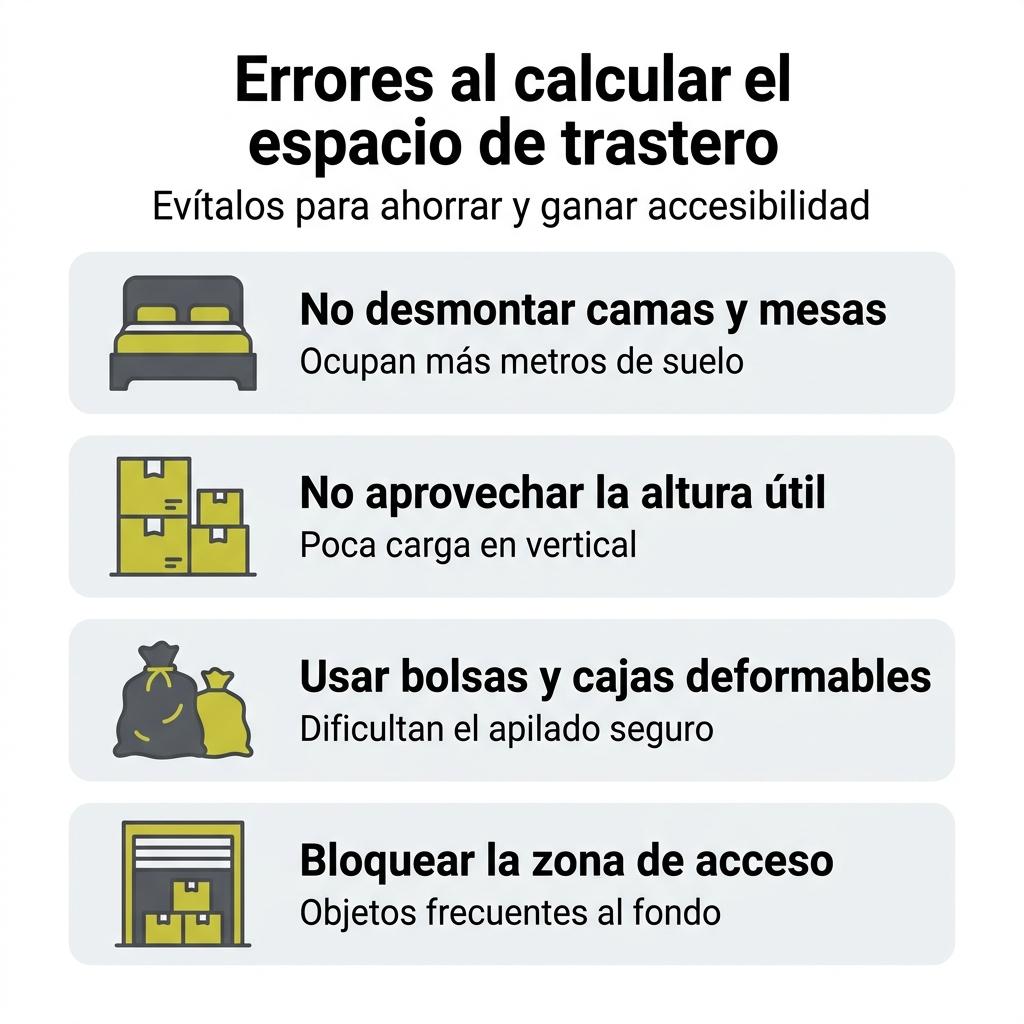 Errores al calcular el espacio de trastero

Evítalos para ahorrar y ganar accesibilidad

No desmontar camas y mesas
Ocupan más metros de suelo

No aprovechar la altura útil
Poca carga en vertical

Usar bolsas y cajas deformables
Dificultan el apilado seguro

Bloquear la zona de acceso
Objetos frecuentes al fondo